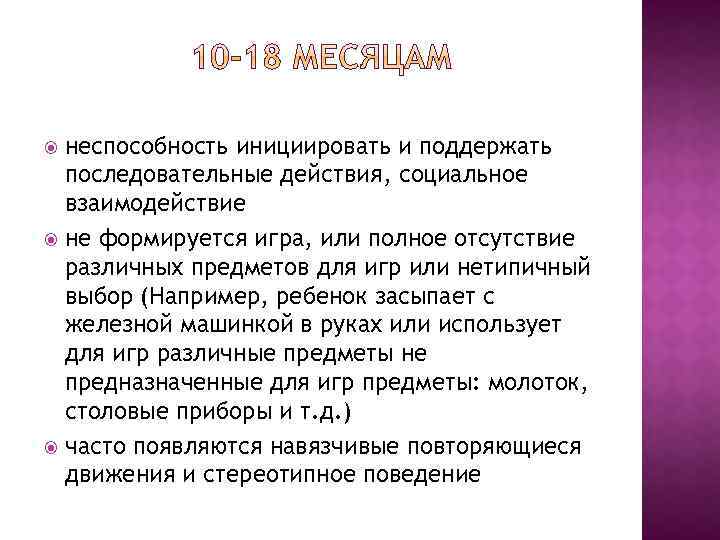 10-18 МЕСЯЦАМ

неспособность инициировать и поддержать последовательные действия, социальное взаимодействие

не формируется игра, или полное отсутствие различных предметов для игр или нетипичный выбор (Например, ребенок засыпает с железной машинкой в руках или использует для игр различные предметы не предназначенные для игр предметы: молоток, столовые приборы и т.д.)

часто появляются навязчивые повторяющиеся движения и стереотипное поведение